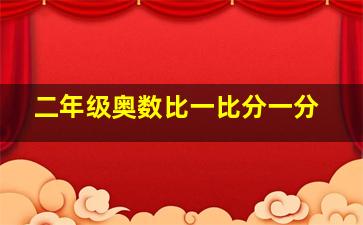 二年级奥数比一比分一分